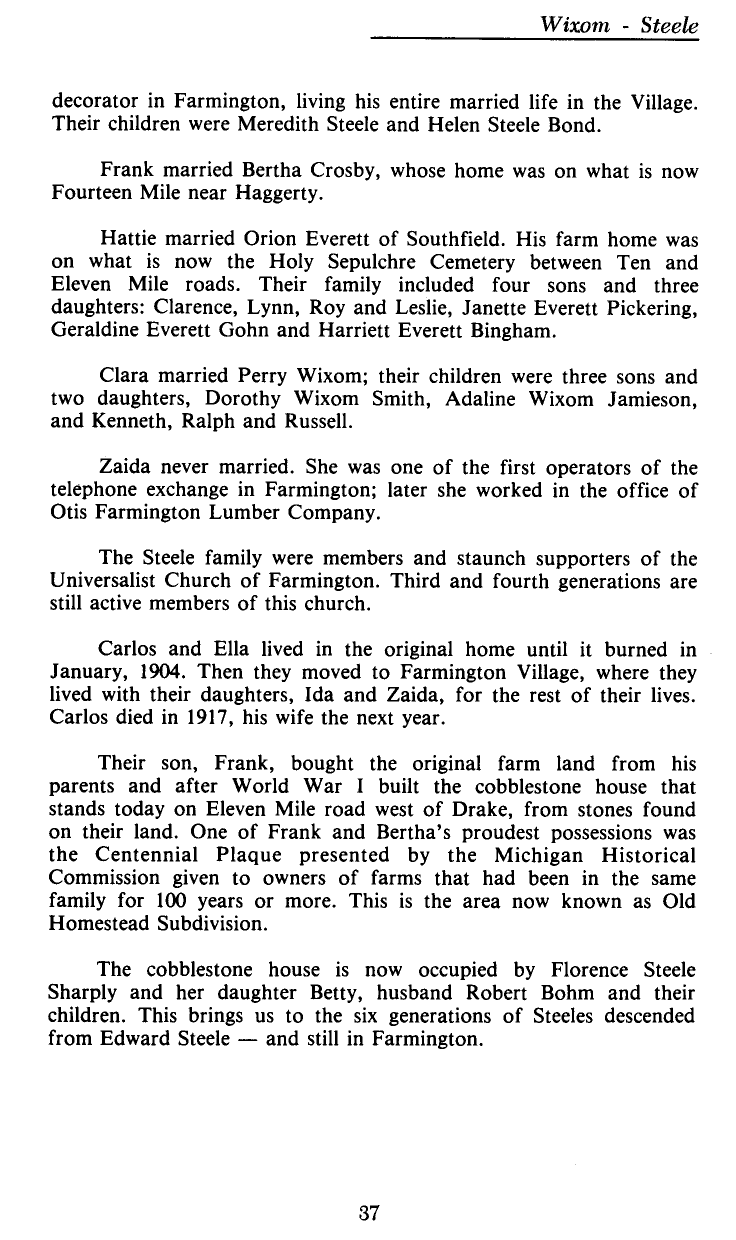 Wixom - Steele

decorator in Farmington, living his entire married life in the Village. Their children were Meredith Steele and Helen Steele Bond.

Frank married Bertha Crosby, whose home was on what is now Fourteen Mile near Haggerty.

Hattie married Orion Everett of Southfield. His farm home was on what is now the Holy Sepulchre Cemetery between Ten and Eleven Mile roads. Their family included four sons and three daughters: Clarence, Lynn, Roy and Leslie, Janette Everett Pickering, Geraldine Everett Gohn and Harriett Everett Bingham.

Clara married Perry Wixom; their children were three sons and two daughters, Dorothy Wixom Smith, Adaline Wixom Jamieson, and Kenneth, Ralph and Russell.

Zaida never married. She was one of the first operators of the telephone exchange in Farmington; later she worked in the office of Otis Farmington Lumber Company.

The Steele family were members and staunch supporters of the Universalist Church of Farmington. Third and fourth generations are still active members of this church.

Carlos and Ella lived in the original home until it burned in January, 1904. Then they moved to Farmington Village, where they lived with their daughters, Ida and Zaida, for the rest of their lives. Carlos died in 1917, his wife the next year.

Their son, Frank, bought the original farm land from his parents and after World War I built the cobblestone house that stands today on Eleven Mile road west of Drake, from stones found on their land. One of Frank and Bertha's proudest possessions was the Centennial Plaque presented by the Michigan Historical Commission given to owners of farms that had been in the same family for 100 years or more. This is the area now known as Old Homestead Subdivision.

The cobblestone house is now occupied by Florence Steele Sharply and her daughter Betty, husband Robert Bohm and their children. This brings us to the six generations of Steeles descended from Edward Steele — and still in Farmington.

37